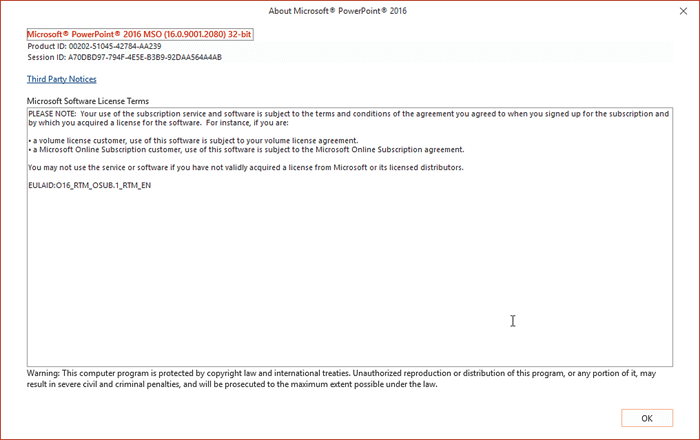 About Microsoft® PowerPoint® 2016

Microsoft® PowerPoint® 2016 MSO (16.0.9001.2080) 32-bit
Product ID: 00202-51045-42784-AA239
Session ID: A70DBD97-794F-4E5E-B3B9-92DAA564A4AB

Third Party Notices

Microsoft Software License Terms

PLEASE NOTE: Your use of the subscription service and software is subject to the terms and conditions of the agreement you agreed to when you signed up for the subscription and by which you acquired a license for the software. For instance, if you are:

• a volume license customer, use of this software is subject to your volume license agreement.
• a Microsoft Online Subscription customer, use of this software is subject to the Microsoft Online Subscription agreement.

You may not use the service or software if you have not validly acquired a license from Microsoft or its licensed distributors.

EULAID:O16_RTM_OSUB.1_RTM_EN

Warning: This computer program is protected by copyright law and international treaties. Unauthorized reproduction or distribution of this program, or any portion of it, may result in severe civil and criminal penalties, and will be prosecuted to the maximum extent possible under the law.

OK